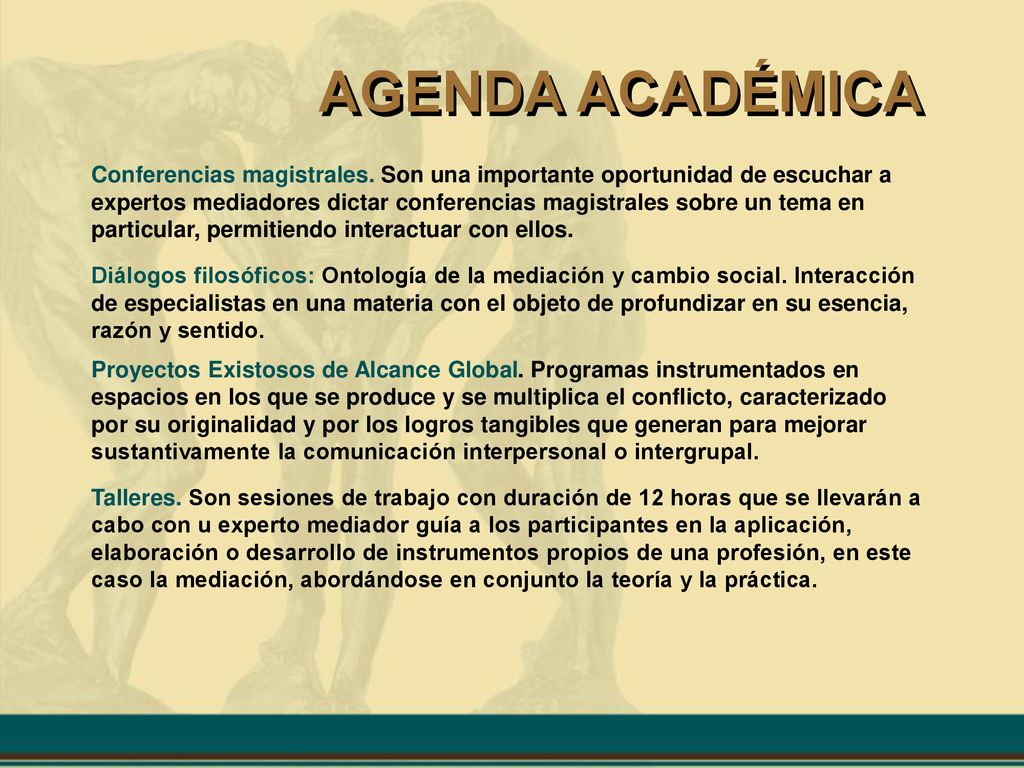 AGENDA ACADÉMICA

Conferencias magistrales. Son una importante oportunidad de escuchar a expertos mediadores dictar conferencias magistrales sobre un tema en particular, permitiendo interactuar con ellos.

Diálogos filosóficos: Ontología de la mediación y cambio social. Interacción de especialistas en una materia con el objeto de profundizar en su esencia, razón y sentido.

Proyectos Existosos de Alcance Global. Programas instrumentados en espacios en los que se produce y se multiplica el conflicto, caracterizado por su originalidad y por los logros tangibles que generan para mejorar sustantivamente la comunicación interpersonal o intergrupal.

Talleres. Son sesiones de trabajo con duración de 12 horas que se llevarán a cabo con u experto mediador guía a los participantes en la aplicación, elaboración o desarrollo de instrumentos propios de una profesión, en este caso la mediación, abordándose en conjunto la teoría y la práctica.